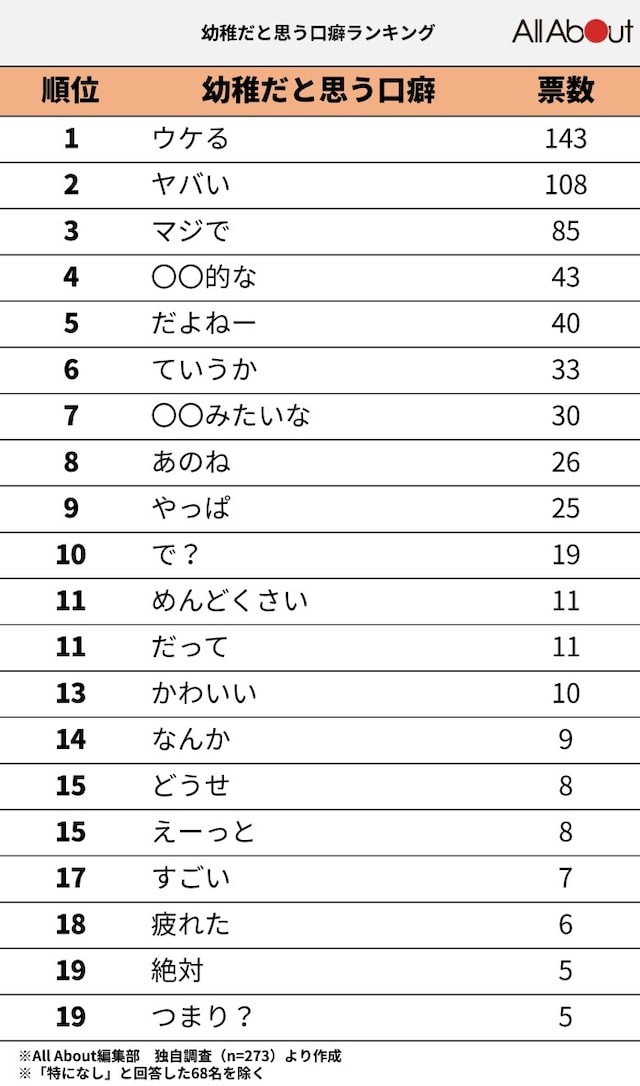 幼稚だと思う口癖ランキング

All About

| 順位 | 幼稚だと思う口癖 | 票数 |
|---|---|---|
| 1 | ウケる | 143 |
| 2 | ヤバい | 108 |
| 3 | マジで | 85 |
| 4 | 〇〇的な | 43 |
| 5 | だよねー | 40 |
| 6 | ていうか | 33 |
| 7 | 〇〇みたいな | 30 |
| 8 | あのね | 26 |
| 9 | やっぱ | 25 |
| 10 | で？ | 19 |
| 11 | めんどくさい | 11 |
| 11 | だって | 11 |
| 13 | かわいい | 10 |
| 14 | なんか | 9 |
| 15 | どうせ | 8 |
| 15 | えーっと | 8 |
| 17 | すごい | 7 |
| 18 | 疲れた | 6 |
| 19 | 絶対 | 5 |
| 19 | つまり？ | 5 |

※All About編集部　独自調査（n=273）より作成
※「特になし」と回答した68名を除く